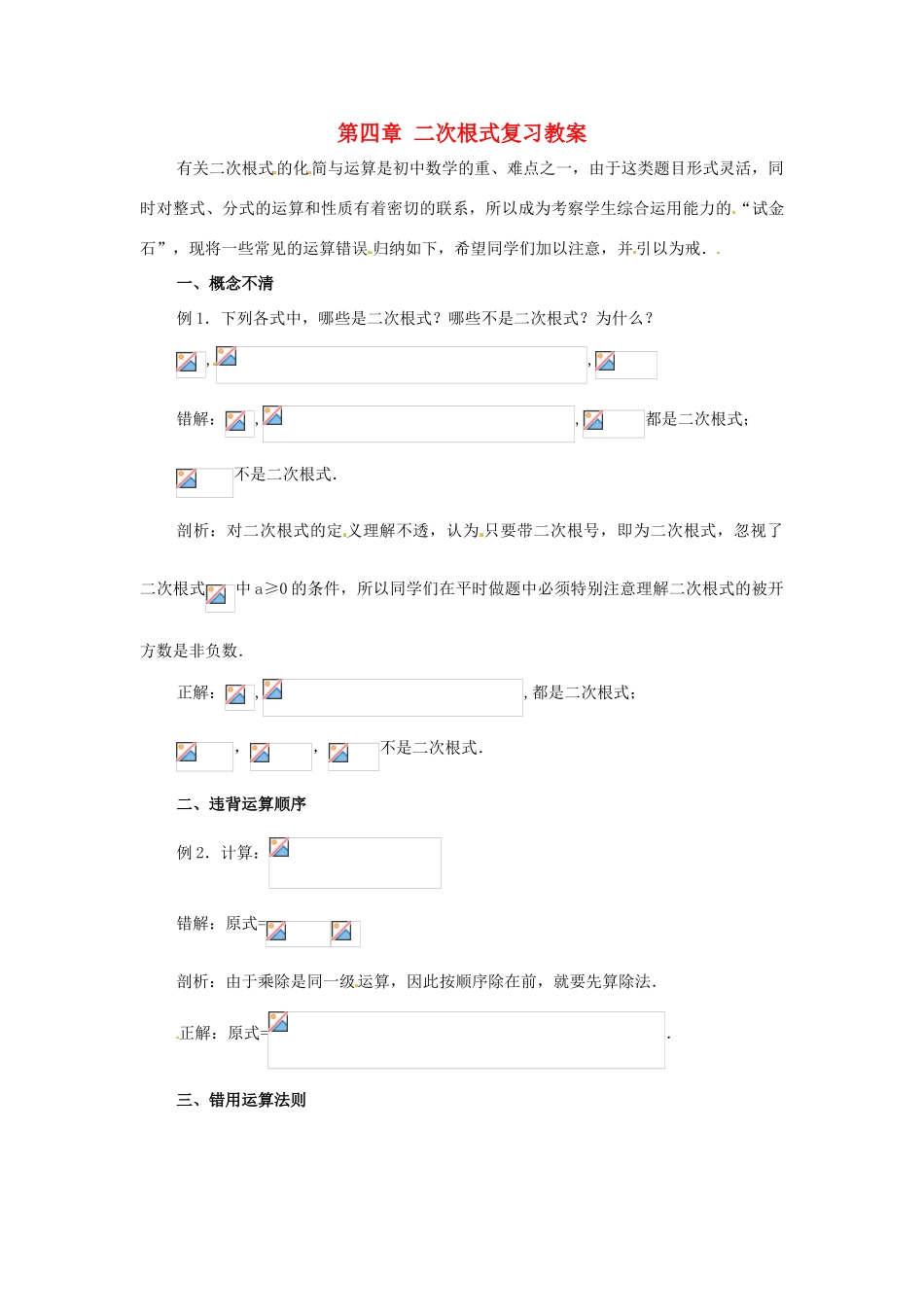 第四章 二次根式复习教案

有关二次根式的化简与运算是初中数学的重、难点之一，由于这类题目形式灵活，同时对整式、分式的运算和性质有着密切的联系，所以成为考察学生综合运用能力的“试金石”，现将一些常见的运算错误归纳如下，希望同学们加以注意，并引以为戒．

一、概念不清

例1．下列各式中，哪些是二次根式？哪些不是二次根式？为什么？

, ,

错解： , , 都是二次根式；

不是二次根式．

剖析：对二次根式的定义理解不透，认为只要带二次根号，即为二次根式，忽视了二次根式 中 a≥0 的条件，所以同学们在平时做题中必须特别注意理解二次根式的被开方数是非负数．

正解： , , 都是二次根式；

 ， ， 不是二次根式．

二、违背运算顺序

例2．计算：

错解：原式=

剖析：由于乘除是同一级运算，因此按顺序除在前，就要先算除法．

正解：原式= ．

三、错用运算法则